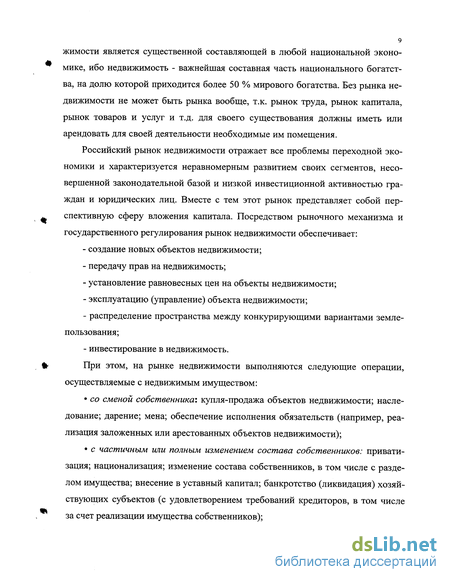 9

жимости является существенной составляющей в любой национальной экономике, ибо недвижимость - важнейшая составная часть национального богатства, на долю которой приходится более 50 % мирового богатства. Без рынка недвижимости не может быть рынка вообще, т.к. рынок труда, рынок капитала, рынок товаров и услуг и т.д. для своего существования должны иметь или арендовать для своей деятельности необходимые им помещения.

Российский рынок недвижимости отражает все проблемы переходной экономики и характеризуется неравномерным развитием своих сегментов, несовершенной законодательной базой и низкой инвестиционной активностью граждан и юридических лиц. Вместе с тем этот рынок представляет собой перспективную сферу вложения капитала. Посредством рыночного механизма и государственного регулирования рынок недвижимости обеспечивает:

- создание новых объектов недвижимости;

- передачу прав на недвижимость;

- установление равновесных цен на объекты недвижимости;

- эксплуатацию (управление) объекта недвижимости;

- распределение пространства между конкурирующими вариантами землепользования;

- инвестирование в недвижимость.

При этом, на рынке недвижимости выполняются следующие операции, осуществляемые с недвижимым имуществом:

• со сменой собственника: купля-продажа объектов недвижимости; наследование; дарение; мена; обеспечение исполнения обязательств (например, реализация заложенных или арестованных объектов недвижимости);

• с частичным или полным изменением состава собственников: приватизация; национализация; изменение состава собственников, в том числе с разделом имущества; внесение в уставный капитал; банкротство (ликвидация) хозяйствующих субъектов (с удовлетворением требований кредиторов, в том числе за счет реализации имущества собственников);

dsLib.net
библиотека диссертаций